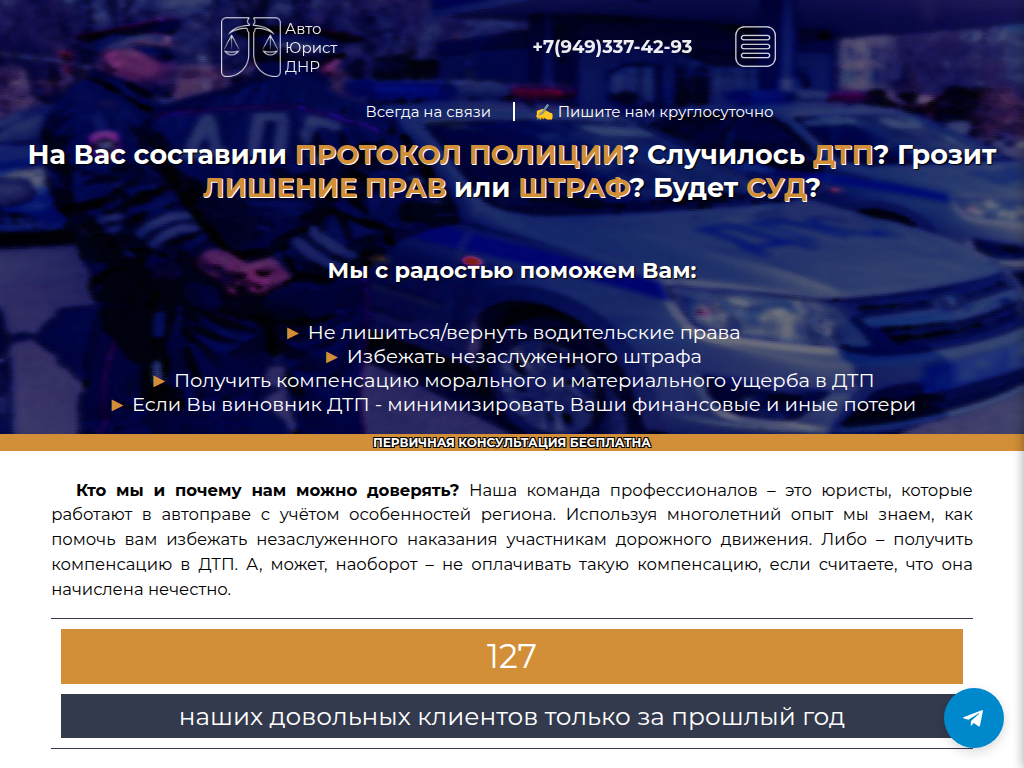 Авто
Юрист
ДНР

+7(949)337-42-93

Всегда на связи | ✍ Пишите нам круглосуточно

На Вас составили ПРОТОКОЛ ПОЛИЦИИ? Случилось ДТП? Грозит ЛИШЕНИЕ ПРАВ или ШТРАФ? Будет СУД?

Мы с радостью поможем Вам:

► Не лишиться/вернуть водительские права
► Избежать незаслуженного штрафа
► Получить компенсацию морального и материального ущерба в ДТП
► Если Вы виновник ДТП - минимизировать Ваши финансовые и иные потери

ПЕРВИЧНАЯ КОНСУЛЬТАЦИЯ БЕСПЛАТНА

Кто мы и почему нам можно доверять? Наша команда профессионалов – это юристы, которые работают в автоправе с учётом особенностей региона. Используя многолетний опыт мы знаем, как помочь вам избежать незаслуженного наказания участникам дорожного движения. Либо – получить компенсацию в ДТП. А, может, наоборот – не оплачивать такую компенсацию, если считаете, что она начислена нечестно.

127

наших довольных клиентов только за прошлый год